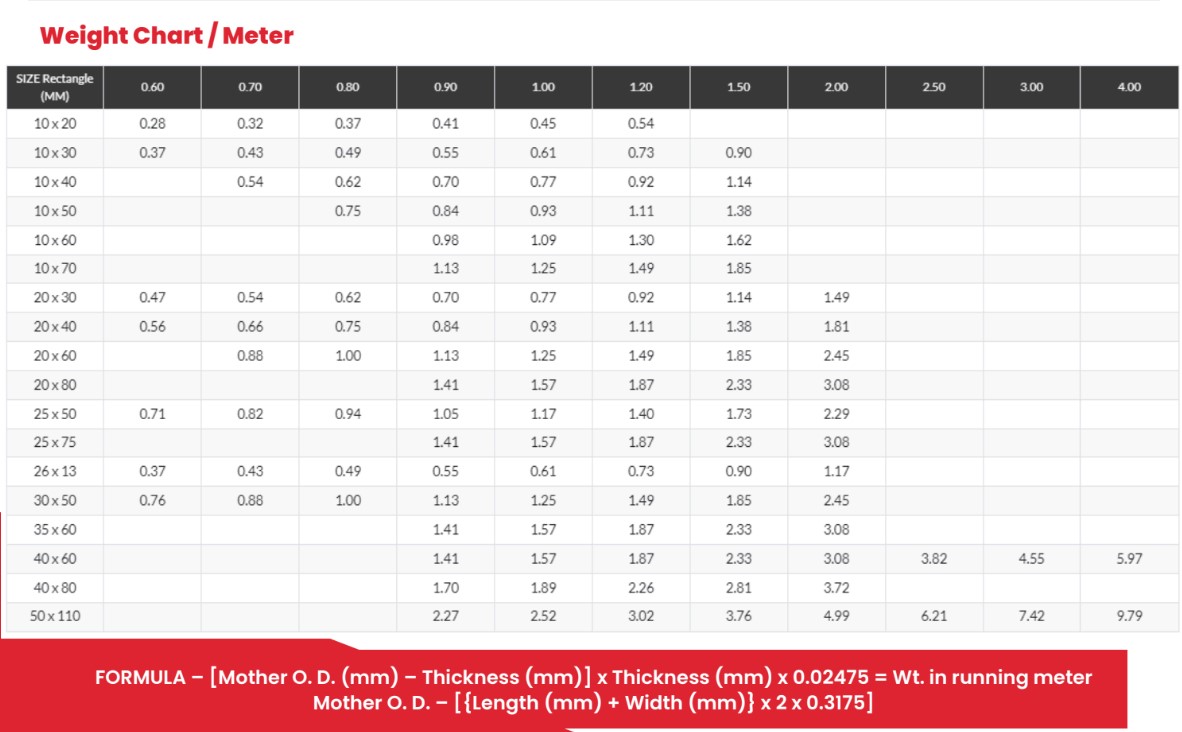 Weight Chart / Meter

| SIZE Rectangle (MM) | 0.60 | 0.70 | 0.80 | 0.90 | 1.00 | 1.20 | 1.50 | 2.00 | 2.50 | 3.00 | 4.00 |
|---|---|---|---|---|---|---|---|---|---|---|---|
| 10 x 20 | 0.28 | 0.32 | 0.37 | 0.41 | 0.45 | 0.54 | | | | | |
| 10 x 30 | 0.37 | 0.43 | 0.49 | 0.55 | 0.61 | 0.73 | 0.90 | | | | |
| 10 x 40 | | 0.54 | 0.62 | 0.70 | 0.77 | 0.92 | 1.14 | | | | |
| 10 x 50 | | | 0.75 | 0.84 | 0.93 | 1.11 | 1.38 | | | | |
| 10 x 60 | | | | 0.98 | 1.09 | 1.30 | 1.62 | | | | |
| 10 x 70 | | | | 1.13 | 1.25 | 1.49 | 1.85 | | | | |
| 20 x 30 | 0.47 | 0.54 | 0.62 | 0.70 | 0.77 | 0.92 | 1.14 | 1.49 | | | |
| 20 x 40 | 0.56 | 0.66 | 0.75 | 0.84 | 0.93 | 1.11 | 1.38 | 1.81 | | | |
| 20 x 60 | | 0.88 | 1.00 | 1.13 | 1.25 | 1.49 | 1.85 | 2.45 | | | |
| 20 x 80 | | | | 1.41 | 1.57 | 1.87 | 2.33 | 3.08 | | | |
| 25 x 50 | 0.71 | 0.82 | 0.94 | 1.05 | 1.17 | 1.40 | 1.73 | 2.29 | | | |
| 25 x 75 | | | | 1.41 | 1.57 | 1.87 | 2.33 | 3.08 | | | |
| 26 x 13 | 0.37 | 0.43 | 0.49 | 0.55 | 0.61 | 0.73 | 0.90 | 1.17 | | | |
| 30 x 50 | 0.76 | 0.88 | 1.00 | 1.13 | 1.25 | 1.49 | 1.85 | 2.45 | | | |
| 35 x 60 | | | | 1.41 | 1.57 | 1.87 | 2.33 | 3.08 | | | |
| 40 x 60 | | | | 1.41 | 1.57 | 1.87 | 2.33 | 3.08 | 3.82 | 4.55 | 5.97 |
| 40 x 80 | | | | 1.70 | 1.89 | 2.26 | 2.81 | 3.72 | | | |
| 50 x 110 | | | | 2.27 | 2.52 | 3.02 | 3.76 | 4.99 | 6.21 | 7.42 | 9.79 |

FORMULA – [Mother O. D. (mm) – Thickness (mm)] x Thickness (mm) x 0.02475 = Wt. in running meter
Mother O. D. – [{Length (mm) + Width (mm)} x 2 x 0.3175]